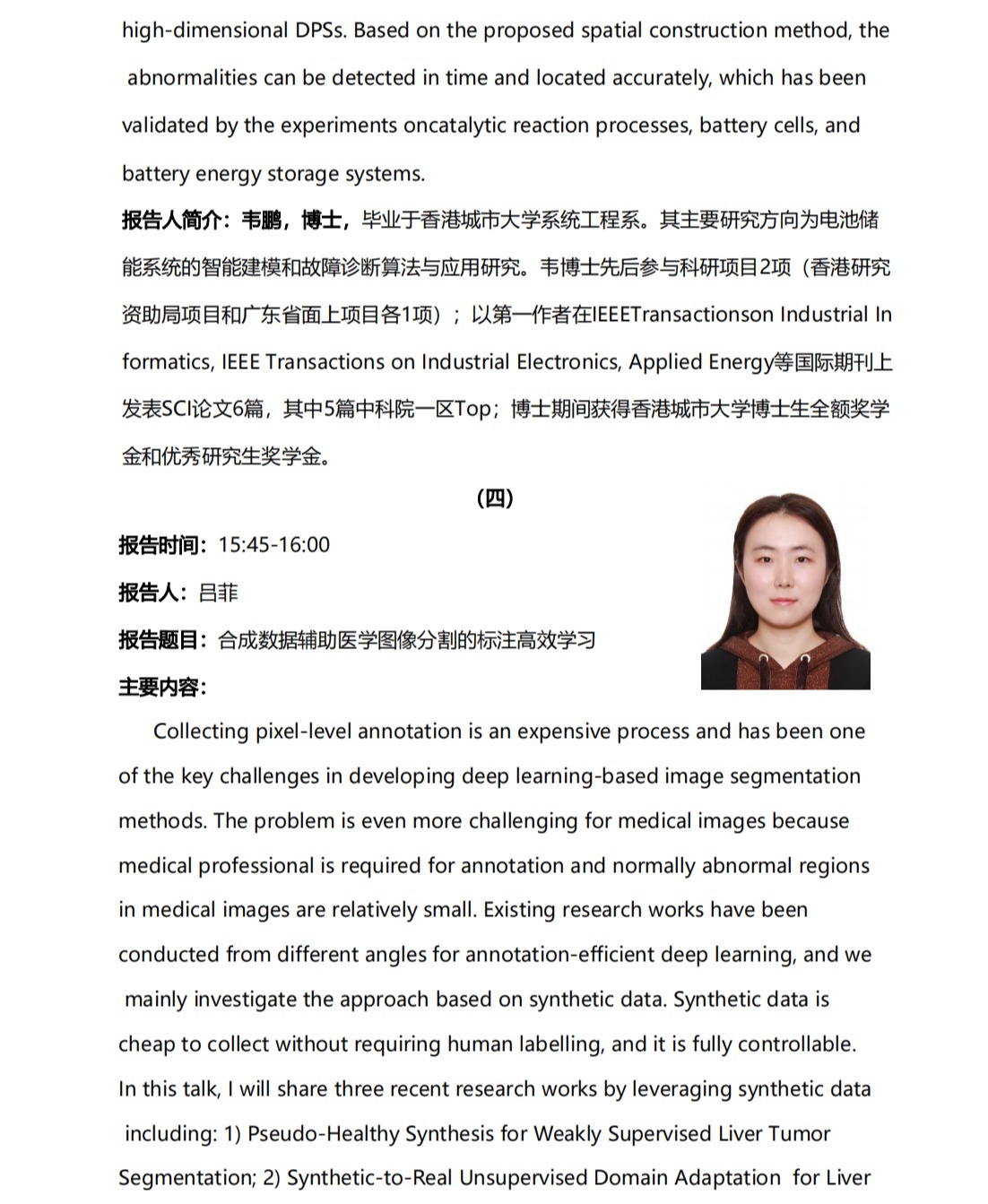 high-dimensional DPSs. Based on the proposed spatial construction method, the abnormalities can be detected in time and located accurately, which has been validated by the experiments oncatalytic reaction processes, battery cells, and battery energy storage systems.

报告人简介：韦鹏，博士，毕业于香港城市大学系统工程系。其主要研究方向为电池储能系统的智能建模和故障诊断算法与应用研究。韦博士先后参与科研项目2项（香港研究资助局项目和广东省面上项目各1项）；以第一作者在IEEETransactionson Industrial Informatics, IEEE Transactions on Industrial Electronics, Applied Energy等国际期刊上发表SCI论文6篇，其中5篇中科院一区Top；博士期间获得香港城市大学博士生全额奖学金和优秀研究生奖学金。

（四）

报告时间：15:45-16:00

报告人：吕菲

报告题目：合成数据辅助医学图像分割的标注高效学习

主要内容：

Collecting pixel-level annotation is an expensive process and has been one of the key challenges in developing deep learning-based image segmentation methods. The problem is even more challenging for medical images because medical professional is required for annotation and normally abnormal regions in medical images are relatively small. Existing research works have been conducted from different angles for annotation-efficient deep learning, and we mainly investigate the approach based on synthetic data. Synthetic data is cheap to collect without requiring human labelling, and it is fully controllable. In this talk, I will share three recent research works by leveraging synthetic data including: 1) Pseudo-Healthy Synthesis for Weakly Supervised Liver Tumor Segmentation; 2) Synthetic-to-Real Unsupervised Domain Adaptation for Liver